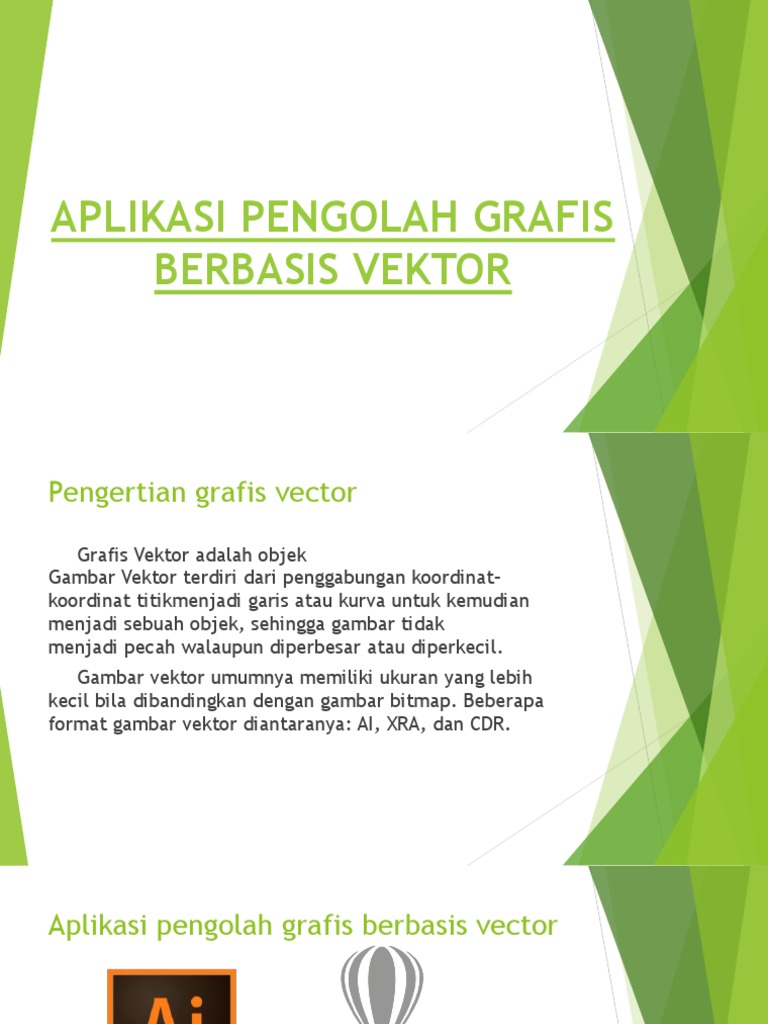 APLIKASI PENGOLAH GRAFIS BERBASIS VEKTOR

Pengertian grafis vector

Grafis Vektor adalah objek Gambar Vektor terdiri dari penggabungan koordinat-koordinat titikmenjadi garis atau kurva untuk kemudian menjadi sebuah objek, sehingga gambar tidak menjadi pecah walaupun diperbesar atau diperkecil.

Gambar vektor umumnya memiliki ukuran yang lebih kecil bila dibandingkan dengan gambar bitmap. Beberapa format gambar vektor diantaranya: AI, XRA, dan CDR.

Aplikasi pengolah grafis berbasis vector

Ai